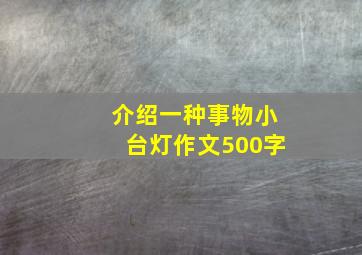 介绍一种事物小台灯作文500字